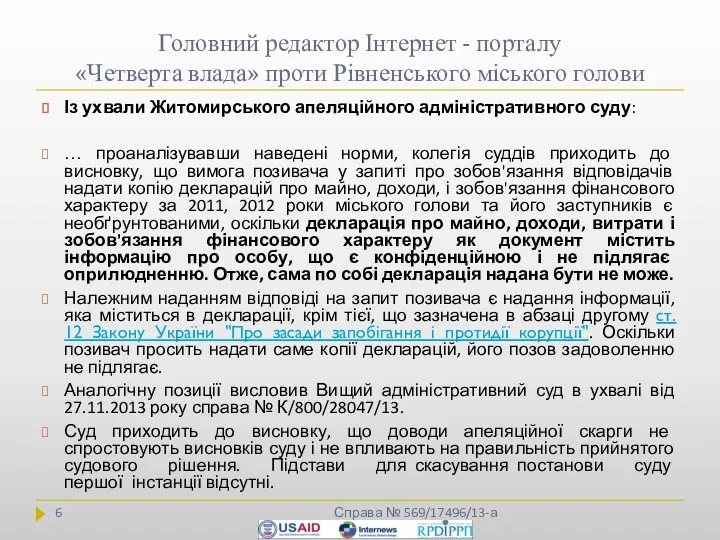 Головний редактор Інтернет - порталу «Четверта влада» проти Рівненського міського голови

Із ухвали Житомирського апеляційного адміністративного суду:

… проаналізувавши наведені норми, колегія суддів приходить до висновку, що вимога позивача у запиті про зобов'язання відповідачів надати копію декларацій про майно, доходи, і зобов'язання фінансового характеру за 2011, 2012 роки міського голови та його заступників є необґрунтованими, оскільки декларація про майно, доходи, витрати і зобов'язання фінансового характеру як документ містить інформацію про особу, що є конфіденційною і не підлягає оприлюдненню. Отже, сама по собі декларація надана бути не може.

Належним наданням відповіді на запит позивача є надання інформації, яка міститься в декларації, крім тієї, що зазначена в абзаці другому ст. 12 Закону України "Про засади запобігання і протидії корупції". Оскільки позивач просить надати саме копії декларацій, його позов задоволенню не підлягає.

Аналогічну позиції висловив Вищий адміністративний суд в ухвалі від 27.11.2013 року справа № К/800/28047/13.

Суд приходить до висновку, що доводи апеляційної скарги не спростовують висновків суду і не впливають на правильність прийнятого судового рішення. Підстави для скасування постанови суду першої інстанції відсутні.

6

Справа № 569/17496/13-а

USAID Internews RPDIРРП